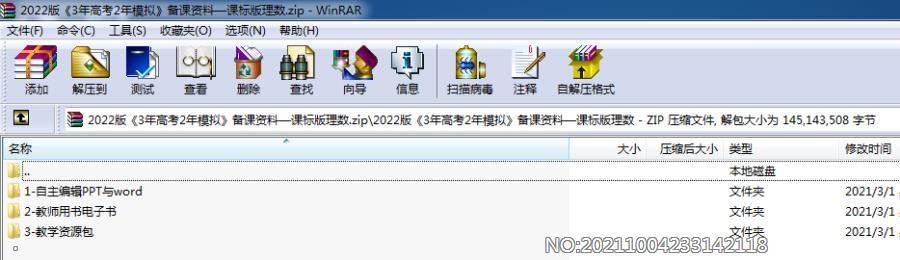 2022版《3年高考2年模拟》备课资料—课标版理数.zip - WinRAR

文件(F) 命令(C) 工具(S) 收藏夹(O) 选项(N) 帮助(H)

添加 解压到 测试 查看 删除 查找 向导 信息 扫描病毒 注释 自解压格式

2022版《3年高考2年模拟》备课资料—课标版理数.zip\2022版《3年高考2年模拟》备课资料—课标版理数 - ZIP 压缩文件, 解包大小为 145,143,508 字节

| 名称 | 大小 | 压缩后大小 | 类型 | 修改时间 |
|---|---|---|---|---|
| .. | | | 本地磁盘 | |
| 1-自主编辑PPT与word | | | 文件夹 | 2021/3/1 |
| 2-教师用书电子书 | | | 文件夹 | 2021/3/1 |
| 3-教学资源包 | | | 文件夹 | 2021/3/1 |

NO:20211004233142118